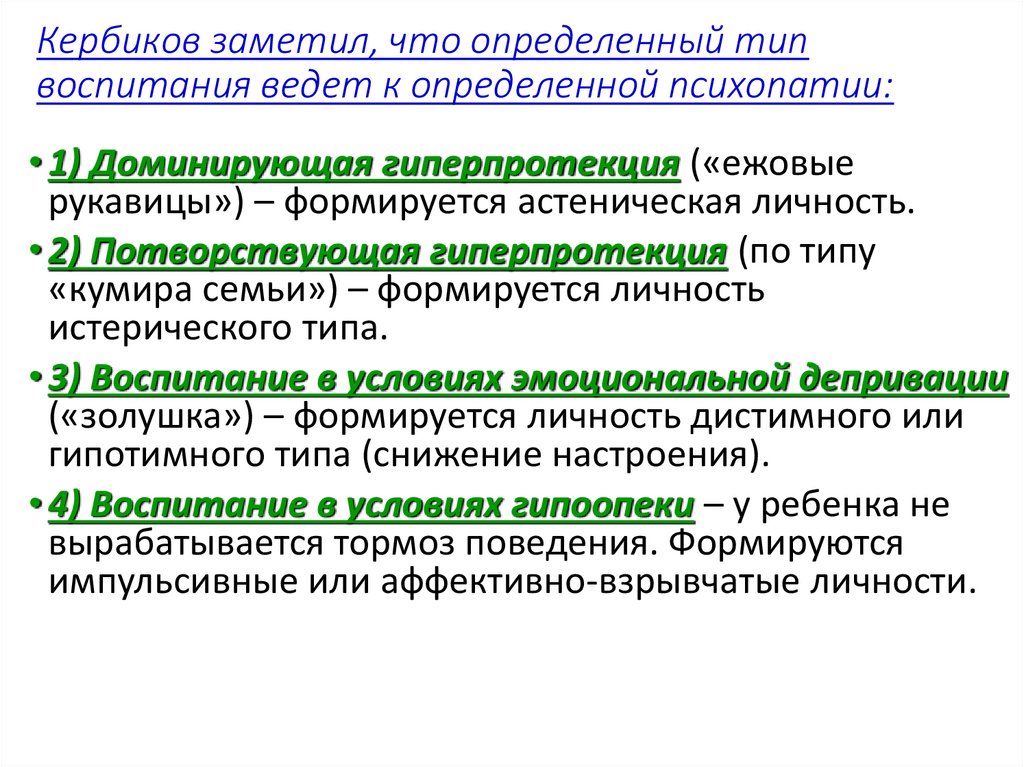 Кербиков заметил, что определенный тип воспитания ведет к определенной психопатии:

• 1) Доминирующая гиперпротекция («ежовые рукавицы») – формируется астеническая личность.

• 2) Потворствующая гиперпротекция (по типу «кумира семьи») – формируется личность истерического типа.

• 3) Воспитание в условиях эмоциональной депривации («золушка») – формируется личность дистимного или гипотимного типа (снижение настроения).

• 4) Воспитание в условиях гипоопеки – у ребенка не вырабатывается тормоз поведения. Формируются импульсивные или аффективно-взрывчатые личности.